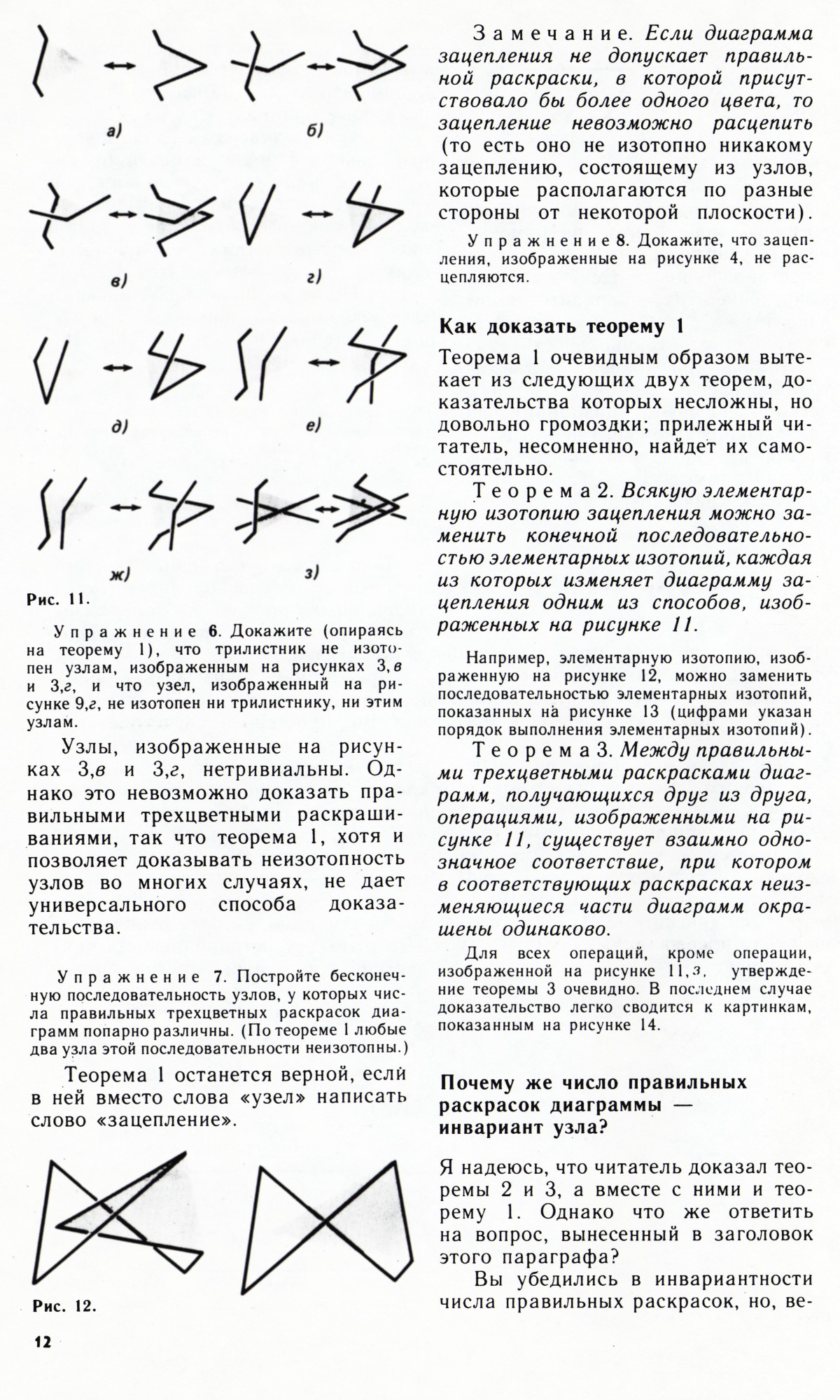 а) б)

в) г)

д) е)

ж) з)

Рис. 11.

Упражнение 6. Докажите (опираясь на теорему 1), что трилистник не изотопен узлам, изображенным на рисунках 3,в и 3,г, и что узел, изображенный на рисунке 9,г, не изотопен ни трилистнику, ни этим узлам.

Узлы, изображенные на рисунках 3,в и 3,г, нетривиальны. Однако это невозможно доказать правильными трехцветными раскрашиваниями, так что теорема 1, хотя и позволяет доказывать неизотопность узлов во многих случаях, не дает универсального способа доказательства.

Упражнение 7. Постройте бесконечную последовательность узлов, у которых числа правильных трехцветных раскрасок диаграмм попарно различны. (По теореме 1 любые два узла этой последовательности неизотопны.)

Теорема 1 останется верной, если в ней вместо слова «узел» написать слово «зацепление».

Рис. 12.

12

Замечание. Если диаграмма зацепления не допускает правильной раскраски, в которой присутствовало бы более одного цвета, то зацепление невозможно расцепить (то есть оно не изотопно никакому зацеплению, состоящему из узлов, которые располагаются по разные стороны от некоторой плоскости).

Упражнение 8. Докажите, что зацепления, изображенные на рисунке 4, не расцепляются.

Как доказать теорему 1

Теорема 1 очевидным образом вытекает из следующих двух теорем, доказательства которых несложны, но довольно громоздки; прилежный читатель, несомненно, найдет их самостоятельно.

Теорема 2. Всякую элементарную изотопию зацепления можно заменить конечной последовательностью элементарных изотопий, каждая из которых изменяет диаграмму зацепления одним из способов, изображенных на рисунке 11.

Например, элементарную изотопию, изображенную на рисунке 12, можно заменить последовательностью элементарных изотопий, показанных на рисунке 13 (цифрами указан порядок выполнения элементарных изотопий).

Теорема 3. Между правильными трехцветными раскрасками диаграмм, получающихся друг из друга, операциями, изображенными на рисунке 11, существует взаимно однозначное соответствие, при котором в соответствующих раскрасках неизменяющиеся части диаграмм окрашены одинаково.

Для всех операций, кроме операции, изображенной на рисунке 11,з, утверждение теоремы 3 очевидно. В последнем случае доказательство легко сводится к картинкам, показанным на рисунке 14.

Почему же число правильных раскрасок диаграммы — инвариант узла?

Я надеюсь, что читатель доказал теоремы 2 и 3, а вместе с ними и теорему 1. Однако что же ответить на вопрос, вынесенный в заголовок этого параграфа?

Вы убедились в инвариантности числа правильных раскрасок, но, ве-